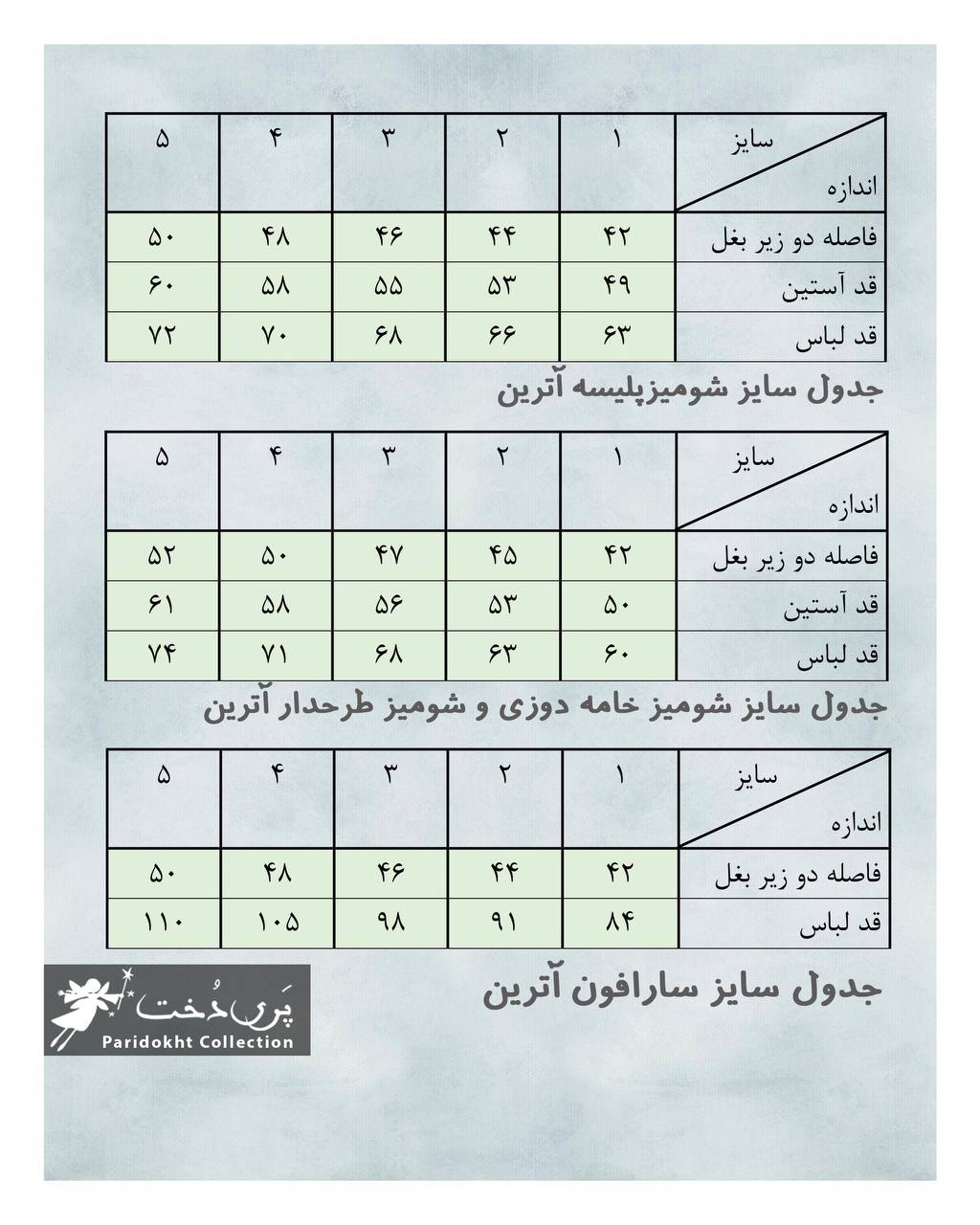 | سایز / اندازه | ۱ | ۲ | ۳ | ۴ | ۵ |
|---|---|---|---|---|---|
| فاصله دو زیر بغل | ۴۲ | ۴۴ | ۴۶ | ۴۸ | ۵۰ |
| قد آستین | ۴۹ | ۵۳ | ۵۵ | ۵۸ | ۶۰ |
| قد لباس | ۶۳ | ۶۶ | ۶۸ | ۷۰ | ۷۲ |

جدول سایز شومیزپلیسه آترین

| سایز / اندازه | ۱ | ۲ | ۳ | ۴ | ۵ |
|---|---|---|---|---|---|
| فاصله دو زیر بغل | ۴۲ | ۴۵ | ۴۷ | ۵۰ | ۵۲ |
| قد آستین | ۵۰ | ۵۳ | ۵۶ | ۵۸ | ۶۱ |
| قد لباس | ۶۰ | ۶۳ | ۶۸ | ۷۱ | ۷۴ |

جدول سایز شومیز خامه دوزی و شومیز طرحدار آترین

| سایز / اندازه | ۱ | ۲ | ۳ | ۴ | ۵ |
|---|---|---|---|---|---|
| فاصله دو زیر بغل | ۴۲ | ۴۴ | ۴۶ | ۴۸ | ۵۰ |
| قد لباس | ۸۴ | ۹۱ | ۹۸ | ۱۰۵ | ۱۱۰ |

جدول سایز سارافون آترین

پَری دُخت
Paridokht Collection